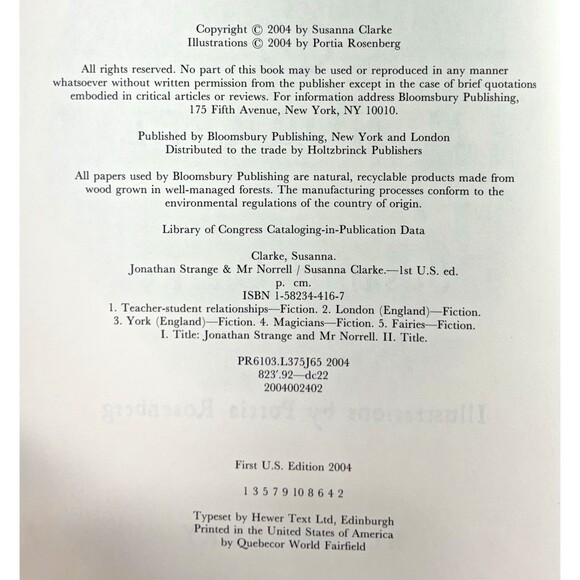 Copyright © 2004 by Susanna Clarke
Illustrations © 2004 by Portia Rosenberg

All rights reserved. No part of this book may be used or reproduced in any manner whatsoever without written permission from the publisher except in the case of brief quotations embodied in critical articles or reviews. For information address Bloomsbury Publishing, 175 Fifth Avenue, New York, NY 10010.

Published by Bloomsbury Publishing, New York and London
Distributed to the trade by Holtzbrinck Publishers

All papers used by Bloomsbury Publishing are natural, recyclable products made from wood grown in well-managed forests. The manufacturing processes conform to the environmental regulations of the country of origin.

Library of Congress Cataloging-in-Publication Data

Clarke, Susanna.
Jonathan Strange & Mr Norrell / Susanna Clarke.—1st U.S. ed.
p. cm.
ISBN 1-58234-416-7
1. Teacher-student relationships—Fiction. 2. London (England)—Fiction. 3. York (England)—Fiction. 4. Magicians—Fiction. 5. Fairies—Fiction. I. Title: Jonathan Strange and Mr Norrell. II. Title.

PR6103.L375J65 2004
823'.92—dc22
2004002402

First U.S. Edition 2004

1 3 5 7 9 10 8 6 4 2

Typeset by Hewer Text Ltd, Edinburgh
Printed in the United States of America
by Quebecor World Fairfield